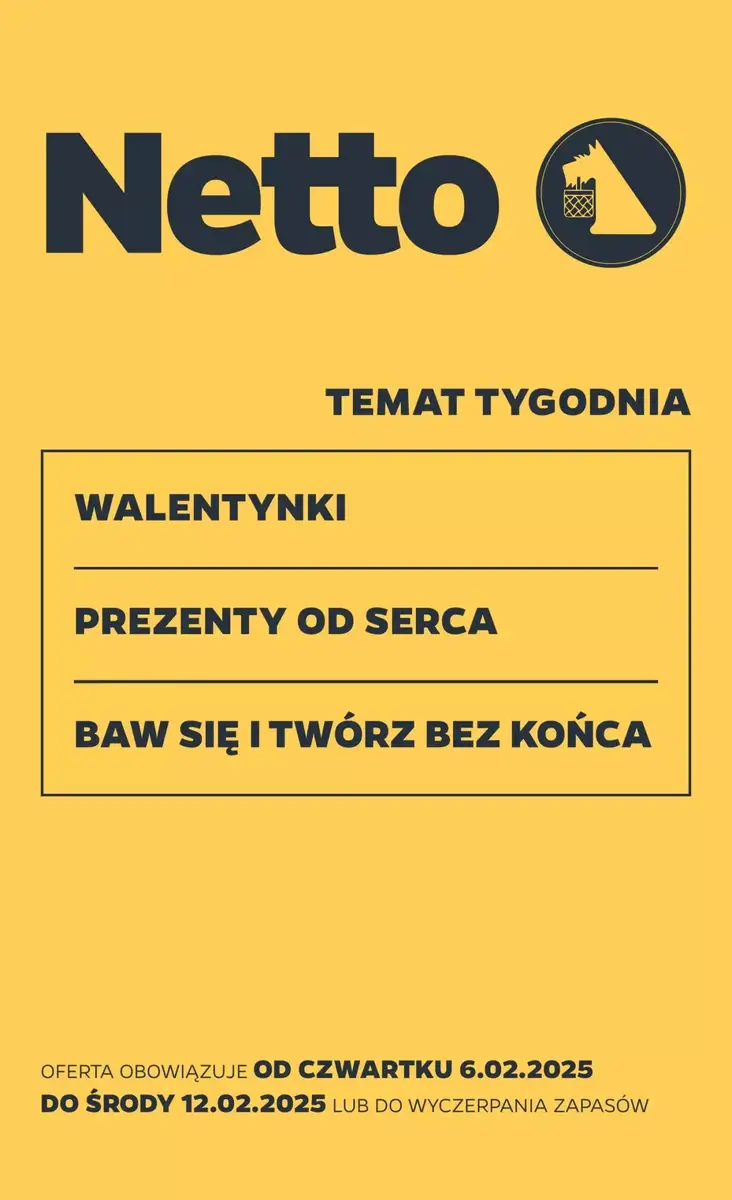 Netto

TEMAT TYGODNIA

WALENTYNKI

PREZENTY OD SERCA

BAW SIĘ I TWÓRZ BEZ KOŃCA

OFERTA OBOWIĄZUJE OD CZWARTKU 6.02.2025 DO ŚRODY 12.02.2025 LUB DO WYCZERPANIA ZAPASÓW